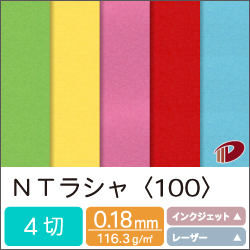 ＮＴラシャ〈100〉

４切

0.18mm
116.3g/㎡

インクジェット ▲
レーザー ▲